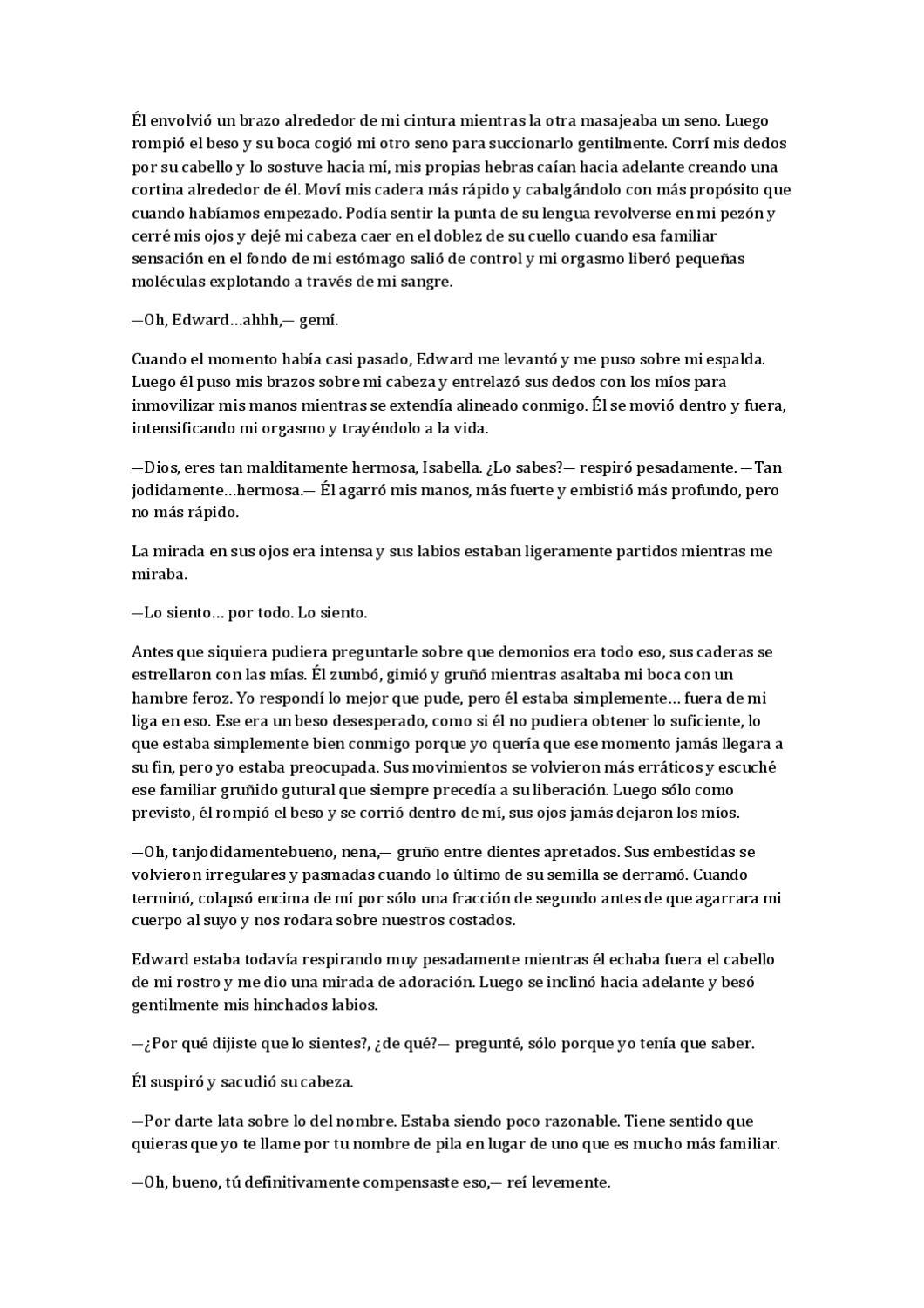 Él envolvió un brazo alrededor de mi cintura mientras la otra masajeaba un seno. Luego rompió el beso y su boca cogió mi otro seno para succionarlo gentilmente. Corrí mis dedos por su cabello y lo sostuve hacia mí, mis propias hebras caían hacia adelante creando una cortina alrededor de él. Moví mis cadera más rápido y cabalgándolo con más propósito que cuando habíamos empezado. Podía sentir la punta de su lengua revolverse en mi pezón y cerré mis ojos y dejé mi cabeza caer en el doblez de su cuello cuando esa familiar sensación en el fondo de mi estómago salió de control y mi orgasmo liberó pequeñas moléculas explotando a través de mi sangre.

—Oh, Edward…ahhh,— gemí.

Cuando el momento había casi pasado, Edward me levantó y me puso sobre mi espalda. Luego él puso mis brazos sobre mi cabeza y entrelazó sus dedos con los míos para inmovilizar mis manos mientras se extendía alineado conmigo. Él se movió dentro y fuera, intensificando mi orgasmo y trayéndolo a la vida.

—Dios, eres tan malditamente hermosa, Isabella. ¿Lo sabes?— respiró pesadamente. —Tan jodidamente…hermosa.— Él agarró mis manos, más fuerte y embistió más profundo, pero no más rápido.

La mirada en sus ojos era intensa y sus labios estaban ligeramente partidos mientras me miraba.

—Lo siento… por todo. Lo siento.

Antes que siquiera pudiera preguntarle sobre que demonios era todo eso, sus caderas se estrellaron con las mías. Él zumbó, gimió y gruñó mientras asaltaba mi boca con un hambre feroz. Yo respondí lo mejor que pude, pero él estaba simplemente… fuera de mi liga en eso. Ese era un beso desesperado, como si él no pudiera obtener lo suficiente, lo que estaba simplemente bien conmigo porque yo quería que ese momento jamás llegara a su fin, pero yo estaba preocupada. Sus movimientos se volvieron más erráticos y escuché ese familiar gruñido gutural que siempre precedía a su liberación. Luego sólo como previsto, él rompió el beso y se corrió dentro de mí, sus ojos jamás dejaron los míos.

—Oh, tanjodidamentebueno, nena,— gruño entre dientes apretados. Sus embestidas se volvieron irregulares y pasmadas cuando lo último de su semilla se derramó. Cuando terminó, colapsó encima de mí por sólo una fracción de segundo antes de que agarrara mi cuerpo al suyo y nos rodara sobre nuestros costados.

Edward estaba todavía respirando muy pesadamente mientras él echaba fuera el cabello de mi rostro y me dio una mirada de adoración. Luego se inclinó hacia adelante y besó gentilmente mis hinchados labios.

—¿Por qué dijiste que lo sientes?, ¿de qué?— pregunté, sólo porque yo tenía que saber.

Él suspiró y sacudió su cabeza.

—Por darte lata sobre lo del nombre. Estaba siendo poco razonable. Tiene sentido que quieras que yo te llame por tu nombre de pila en lugar de uno que es mucho más familiar.

—Oh, bueno, tú definitivamente compensaste eso,— reí levemente.